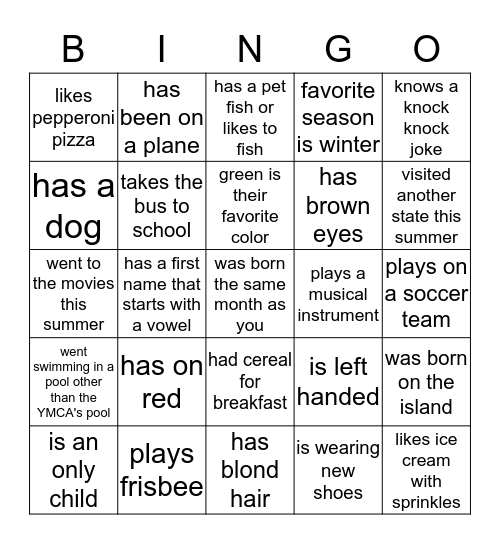 | B | I | N | G | O |
|---|---|---|---|---|
| likes pepperoni pizza | has been on a plane | has a pet fish or likes to fish | favorite season is winter | knows a knock knock joke |
| has a dog | takes the bus to school | green is their favorite color | has brown eyes | visited another state this summer |
| went to the movies this summer | has a first name that starts with a vowel | was born the same month as you | plays a musical instrument | plays on a soccer team |
| went swimming in a pool other than the YMCA's pool | has on red | had cereal for breakfast | is left handed | was born on the island |
| is an only child | plays frisbee | has blond hair | is wearing new shoes | likes ice cream with sprinkles |